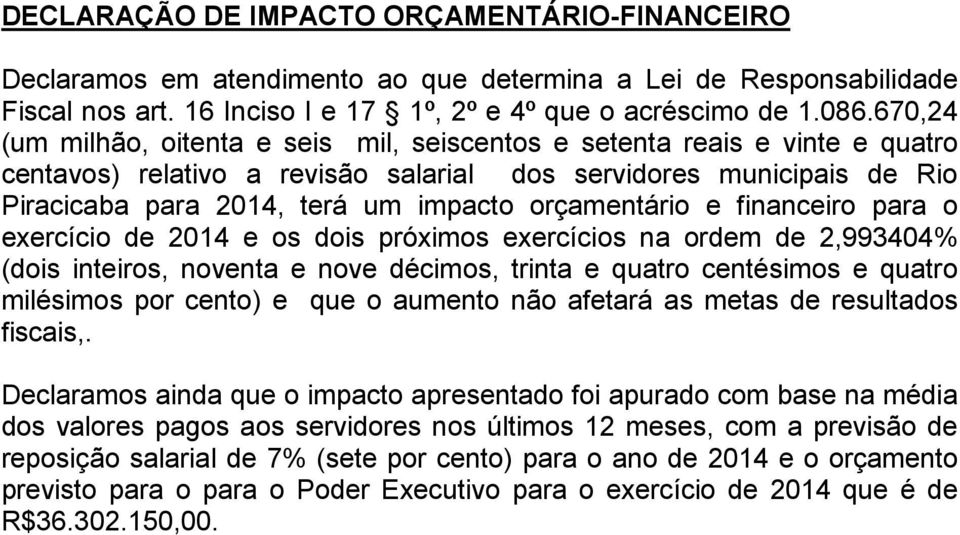 DECLARAÇÃO DE IMPACTO ORÇAMENTÁRIO-FINANCEIRO

Declaramos em atendimento ao que determina a Lei de Responsabilidade Fiscal nos art. 16 Inciso I e 17 § 1º, 2º e 4º que o acréscimo de 1.086.670,24 (um milhão, oitenta e seis mil, seiscentos e setenta reais e vinte e quatro centavos) relativo a revisão salarial dos servidores municipais de Rio Piracicaba para 2014, terá um impacto orçamentário e financeiro para o exercício de 2014 e os dois próximos exercícios na ordem de 2,993404% (dois inteiros, noventa e nove décimos, trinta e quatro centésimos e quatro milésimos por cento) e que o aumento não afetará as metas de resultados fiscais,.

Declaramos ainda que o impacto apresentado foi apurado com base na média dos valores pagos aos servidores nos últimos 12 meses, com a previsão de reposição salarial de 7% (sete por cento) para o ano de 2014 e o orçamento previsto para o para o Poder Executivo para o exercício de 2014 que é de R$36.302.150,00.